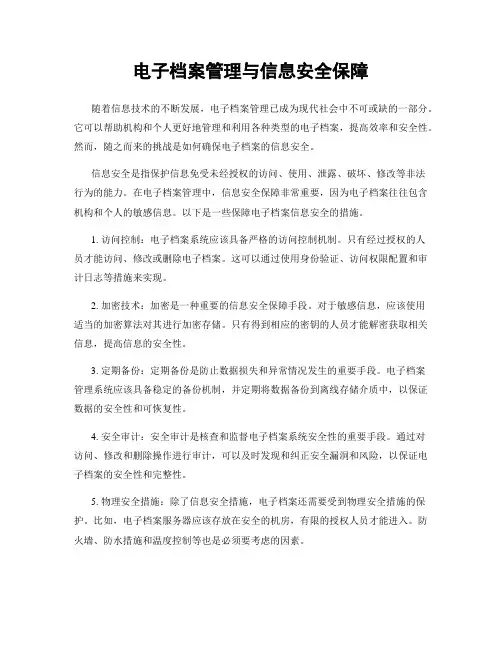 电子档案管理与信息安全保障

随着信息技术的不断发展，电子档案管理已成为现代社会中不可或缺的一部分。它可以帮助机构和个人更好地管理和利用各种类型的电子档案，提高效率和安全性。然而，随之而来的挑战是如何确保电子档案的信息安全。

信息安全是指保护信息免受未经授权的访问、使用、泄露、破坏、修改等非法行为的能力。在电子档案管理中，信息安全保障非常重要，因为电子档案往往包含机构和个人的敏感信息。以下是一些保障电子档案信息安全的措施。

1. 访问控制：电子档案系统应该具备严格的访问控制机制。只有经过授权的人员才能访问、修改或删除电子档案。这可以通过使用身份验证、访问权限配置和审计日志等措施来实现。

2. 加密技术：加密是一种重要的信息安全保障手段。对于敏感信息，应该使用适当的加密算法对其进行加密存储。只有得到相应的密钥的人员才能解密获取相关信息，提高信息的安全性。

3. 定期备份：定期备份是防止数据损失和异常情况发生的重要手段。电子档案管理系统应该具备稳定的备份机制，并定期将数据备份到离线存储介质中，以保证数据的安全性和可恢复性。

4. 安全审计：安全审计是核查和监督电子档案系统安全性的重要手段。通过对访问、修改和删除操作进行审计，可以及时发现和纠正安全漏洞和风险，以保证电子档案的安全性和完整性。

5. 物理安全措施：除了信息安全措施，电子档案还需要受到物理安全措施的保护。比如，电子档案服务器应该存放在安全的机房，有限的授权人员才能进入。防火墙、防水措施和温度控制等也是必须要考虑的因素。